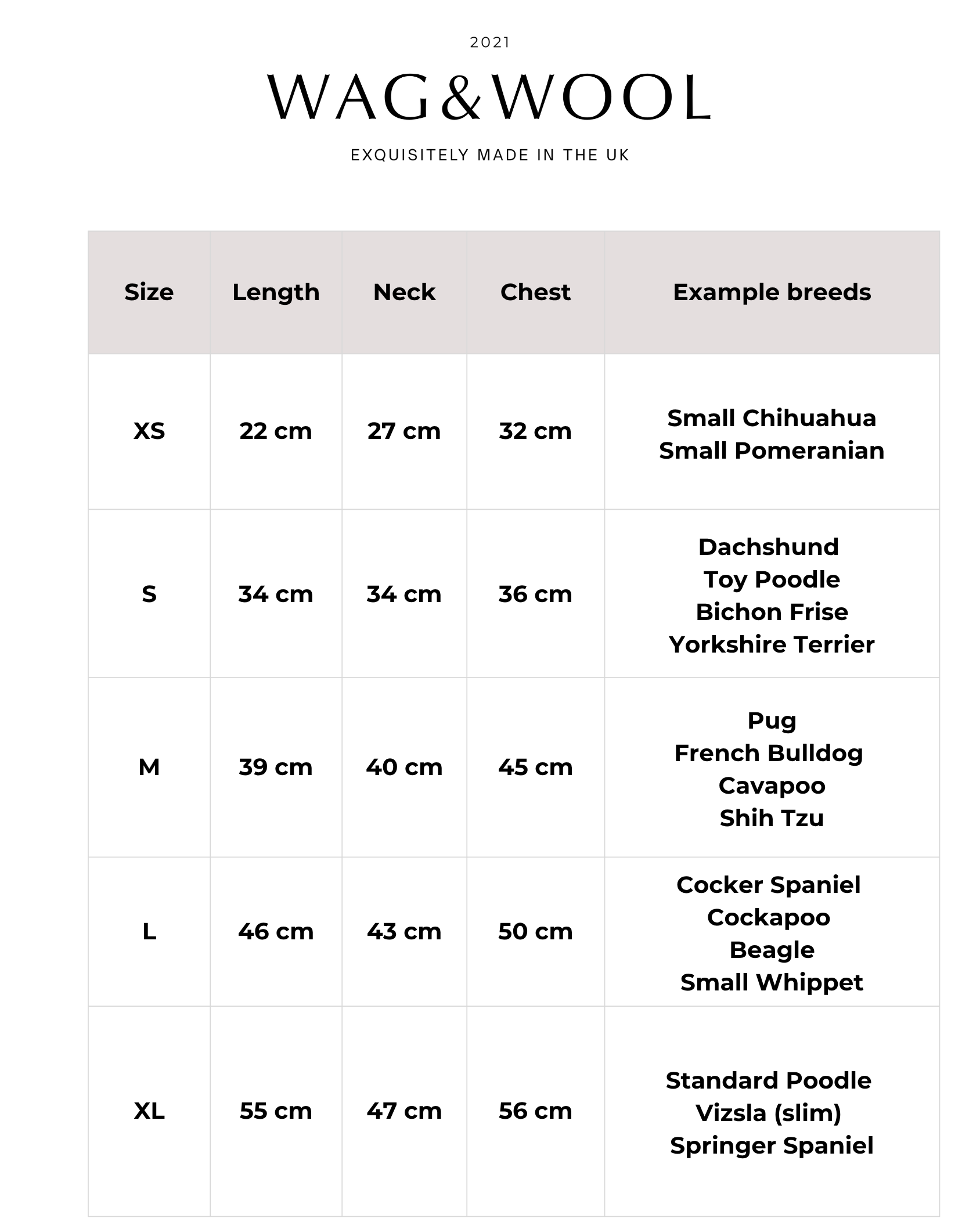 2021

WAG&WOOL

EXQUISITELY MADE IN THE UK

| Size | Length | Neck | Chest | Example breeds |
|---|---|---|---|---|
| XS | 22 cm | 27 cm | 32 cm | Small Chihuahua Small Pomeranian |
| S | 34 cm | 34 cm | 36 cm | Dachshund Toy Poodle Bichon Frise Yorkshire Terrier |
| M | 39 cm | 40 cm | 45 cm | Pug French Bulldog Cavapoo Shih Tzu |
| L | 46 cm | 43 cm | 50 cm | Cocker Spaniel Cockapoo Beagle Small Whippet |
| XL | 55 cm | 47 cm | 56 cm | Standard Poodle Vizsla (slim) Springer Spaniel |